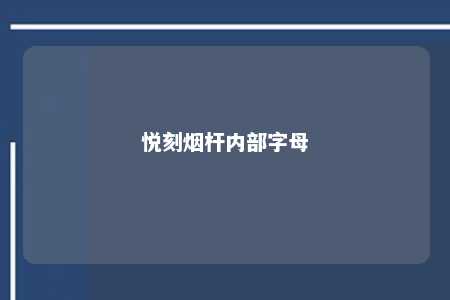 悦刻烟杆内部字母